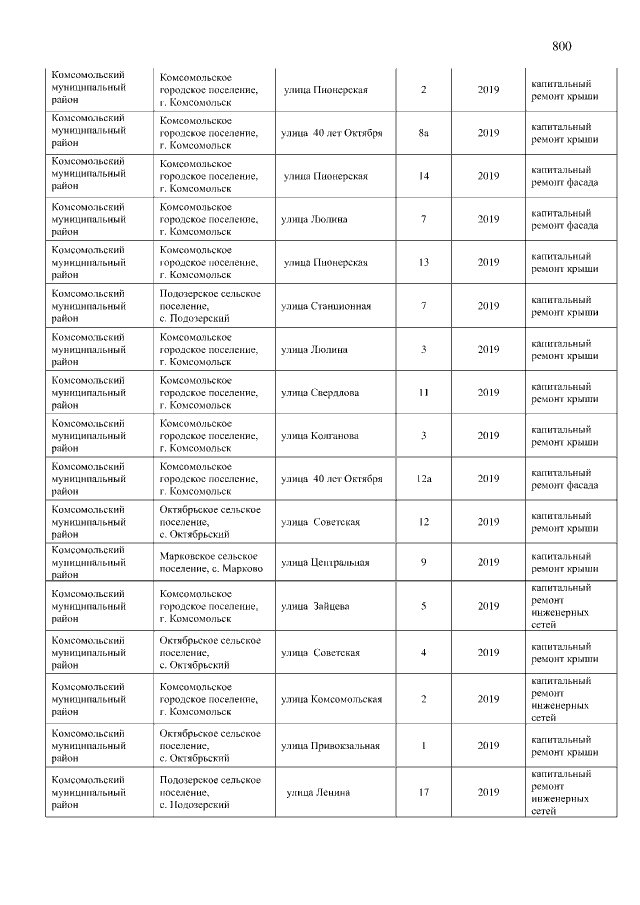 800

| Комсомольский муниципальный район | Комсомольское городское поселение, г. Комсомольск | улица Пионерская | 2 | 2019 | капитальный ремонт крыши |
|---|---|---|---|---|---|
| Комсомольский муниципальный район | Комсомольское городское поселение, г. Комсомольск | улица 40 лет Октября | 8а | 2019 | капитальный ремонт крыши |
| Комсомольский муниципальный район | Комсомольское городское поселение, г. Комсомольск | улица Пионерская | 14 | 2019 | капитальный ремонт фасада |
| Комсомольский муниципальный район | Комсомольское городское поселение, г. Комсомольск | улица Люлина | 7 | 2019 | капитальный ремонт фасада |
| Комсомольский муниципальный район | Комсомольское городское поселение, г. Комсомольск | улица Пионерская | 13 | 2019 | капитальный ремонт крыши |
| Комсомольский муниципальный район | Подозерское сельское поселение, с. Подозерский | улица Станционная | 7 | 2019 | капитальный ремонт крыши |
| Комсомольский муниципальный район | Комсомольское городское поселение, г. Комсомольск | улица Люлина | 3 | 2019 | капитальный ремонт крыши |
| Комсомольский муниципальный район | Комсомольское городское поселение, г. Комсомольск | улица Свердлова | 11 | 2019 | капитальный ремонт крыши |
| Комсомольский муниципальный район | Комсомольское городское поселение, г. Комсомольск | улица Колганова | 3 | 2019 | капитальный ремонт крыши |
| Комсомольский муниципальный район | Комсомольское городское поселение, г. Комсомольск | улица 40 лет Октября | 12а | 2019 | капитальный ремонт фасада |
| Комсомольский муниципальный район | Октябрьское сельское поселение, с. Октябрьский | улица Советская | 12 | 2019 | капитальный ремонт крыши |
| Комсомольский муниципальный район | Марковское сельское поселение, с. Марково | улица Центральная | 9 | 2019 | капитальный ремонт крыши |
| Комсомольский муниципальный район | Комсомольское городское поселение, г. Комсомольск | улица Зайцева | 5 | 2019 | капитальный ремонт инженерных сетей |
| Комсомольский муниципальный район | Октябрьское сельское поселение, с. Октябрьский | улица Советская | 4 | 2019 | капитальный ремонт крыши |
| Комсомольский муниципальный район | Комсомольское городское поселение, г. Комсомольск | улица Комсомольская | 2 | 2019 | капитальный ремонт инженерных сетей |
| Комсомольский муниципальный район | Октябрьское сельское поселение, с. Октябрьский | улица Привокзальная | 1 | 2019 | капитальный ремонт крыши |
| Комсомольский муниципальный район | Подозерское сельское поселение, с. Подозерский | улица Ленина | 17 | 2019 | капитальный ремонт инженерных сетей |